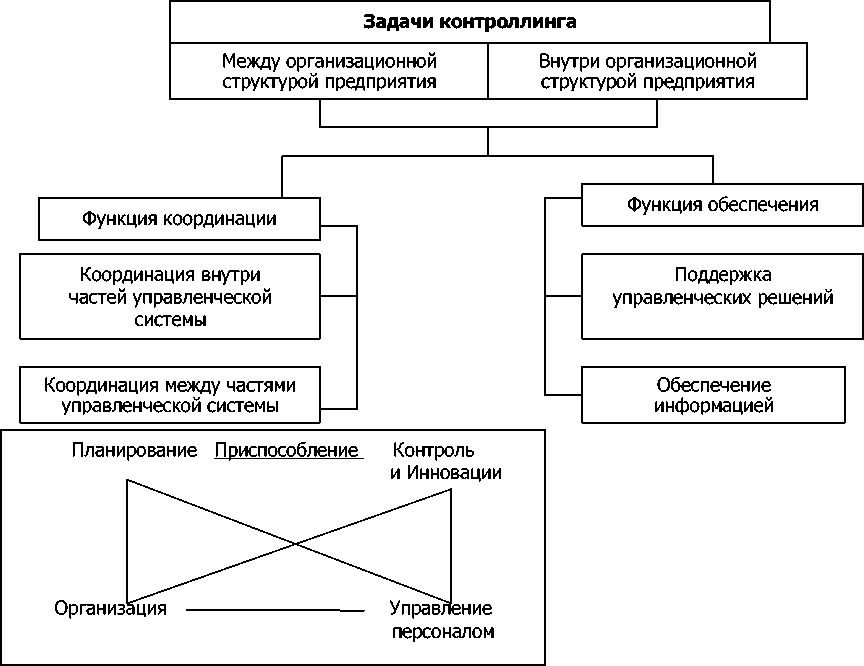 Задачи контроллинга

Между организационной структурой предприятия

Внутри организационной структурой предприятия

Функция координации

Координация внутри частей управленческой системы

Координация между частями управленческой системы

Функция обеспечения

Поддержка управленческих решений

Обеспечение информацией

Планирование Приспособление Контроль и Инновации

Организация Управление персоналом